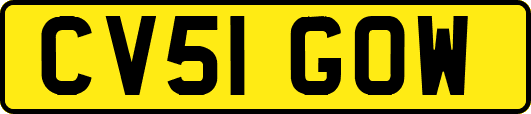 CV51 GOW